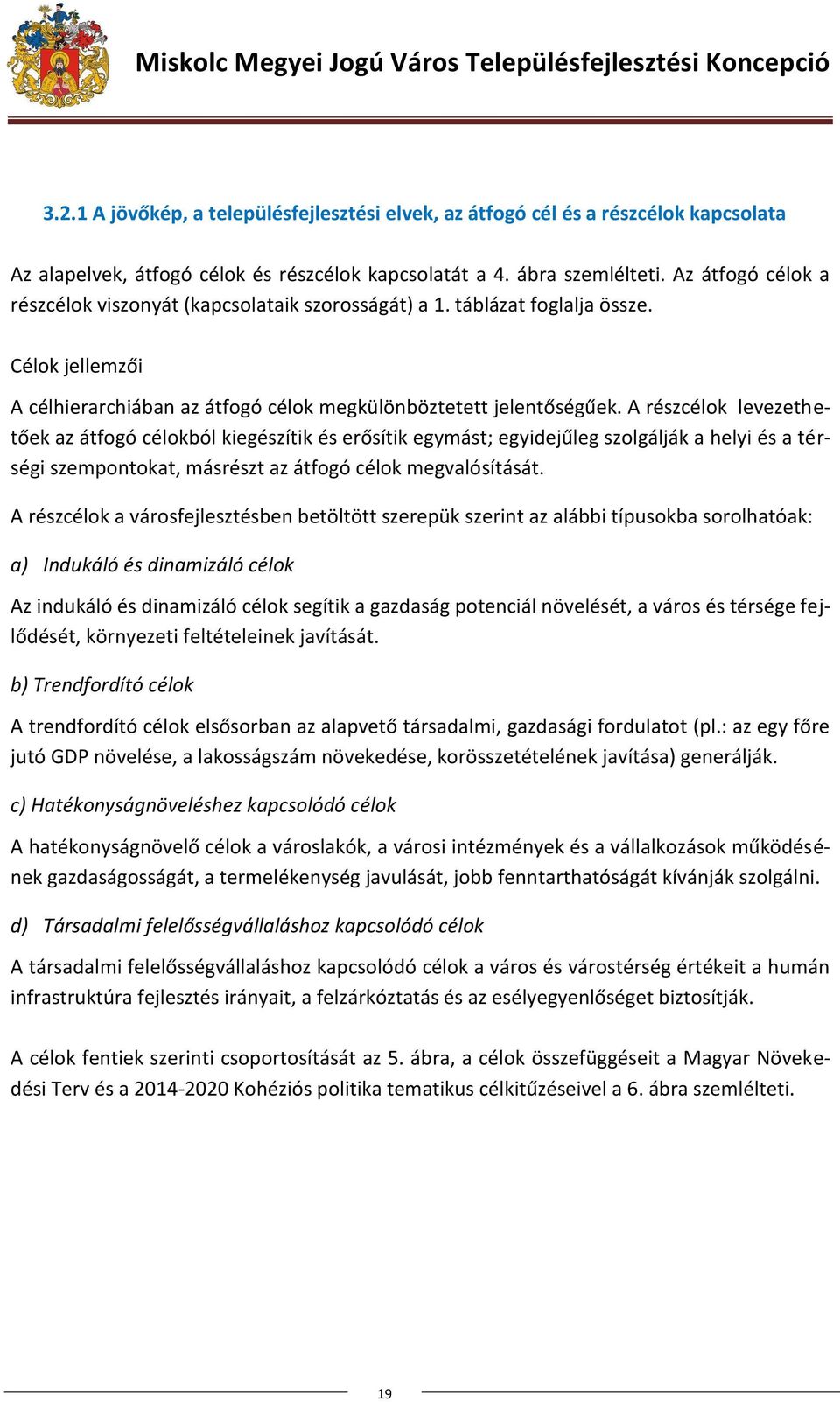 Miskolc Megyei Jogú Város Településfejlesztési Koncepció

3.2.1 A jövőkép, a településfejlesztési elvek, az átfogó cél és a részcélok kapcsolata

Az alapelvek, átfogó célok és részcélok kapcsolatát a 4. ábra szemlélteti. Az átfogó célok a részcélok viszonyát (kapcsolataik szorosságát) a 1. táblázat foglalja össze.

Célok jellemzői

A célhierarchiában az átfogó célok megkülönböztetett jelentőségűek. A részcélok levezethetőek az átfogó célokból kiegészítik és erősítik egymást; egyidejűleg szolgálják a helyi és a térségi szempontokat, másrészt az átfogó célok megvalósítását.

A részcélok a városfejlesztésben betöltött szerepük szerint az alábbi típusokba sorolhatóak:

a) Indukáló és dinamizáló célok

Az indukáló és dinamizáló célok segítik a gazdaság potenciál növelését, a város és térsége fejlődését, környezeti feltételeinek javítását.

b) Trendfordító célok

A trendfordító célok elsősorban az alapvető társadalmi, gazdasági fordulatot (pl.: az egy főre jutó GDP növelése, a lakosságszám növekedése, korösszetételének javítása) generálják.

c) Hatékonyságnöveléshez kapcsolódó célok

A hatékonyságnövelő célok a városlakók, a városi intézmények és a vállalkozások működésének gazdaságosságát, a termelékenység javulását, jobb fenntarthatóságát kívánják szolgálni.

d) Társadalmi felelősségvállaláshoz kapcsolódó célok

A társadalmi felelősségvállaláshoz kapcsolódó célok a város és várostérség értékeit a humán infrastruktúra fejlesztés irányait, a felzárkóztatás és az esélyegyenlőséget biztosítják.

A célok fentiek szerinti csoportosítását az 5. ábra, a célok összefüggéseit a Magyar Növekedési Terv és a 2014-2020 Kohéziós politika tematikus célkitűzéseivel a 6. ábra szemlélteti.

19